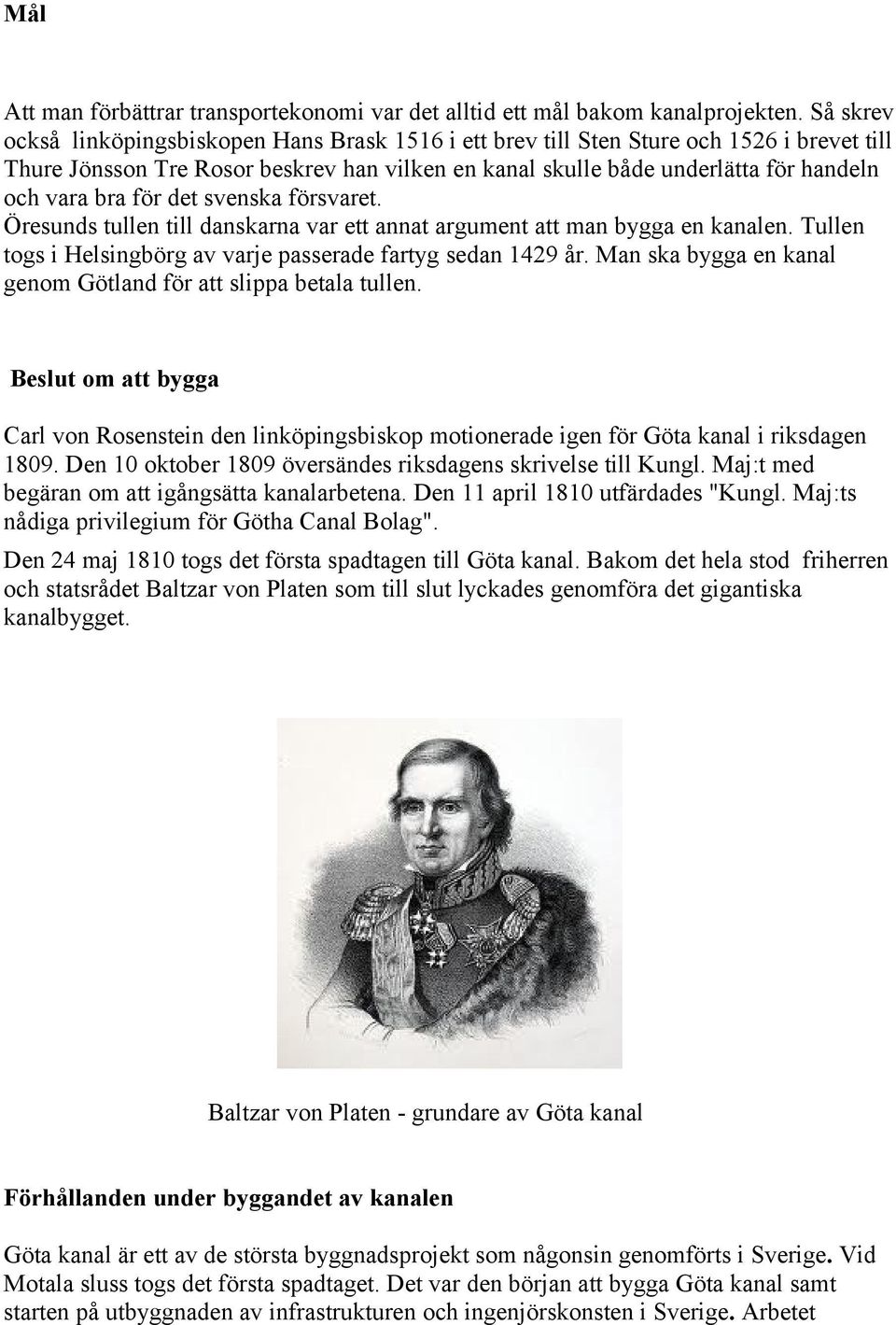 Mål

Att man förbättrar transportekonomi var det alltid ett mål bakom kanalprojekten. Så skrev också linköpingsbiskopen Hans Brask 1516 i ett brev till Sten Sture och 1526 i brevet till Thure Jönsson Tre Rosor beskrev han vilken en kanal skulle både underlätta för handeln och vara bra för det svenska försvaret.
Öresunds tullen till danskarna var ett annat argument att man bygga en kanalen. Tullen togs i Helsingbörg av varje passerade fartyg sedan 1429 år. Man ska bygga en kanal genom Götland för att slippa betala tullen.

Beslut om att bygga

Carl von Rosenstein den linköpingsbiskop motionerade igen för Göta kanal i riksdagen 1809. Den 10 oktober 1809 översändes riksdagens skrivelse till Kungl. Maj:t med begäran om att igångsätta kanalarbetena. Den 11 april 1810 utfärdades "Kungl. Maj:ts nådiga privilegium för Götha Canal Bolag".

Den 24 maj 1810 togs det första spadtagen till Göta kanal. Bakom det hela stod friherren och statsrådet Baltzar von Platen som till slut lyckades genomföra det gigantiska kanalbygget.

Baltzar von Platen - grundare av Göta kanal

Förhållanden under byggandet av kanalen

Göta kanal är ett av de största byggnadsprojekt som någonsin genomförts i Sverige. Vid Motala sluss togs det första spadtaget. Det var den början att bygga Göta kanal samt starten på utbyggnaden av infrastrukturen och ingenjörskonsten i Sverige. Arbetet